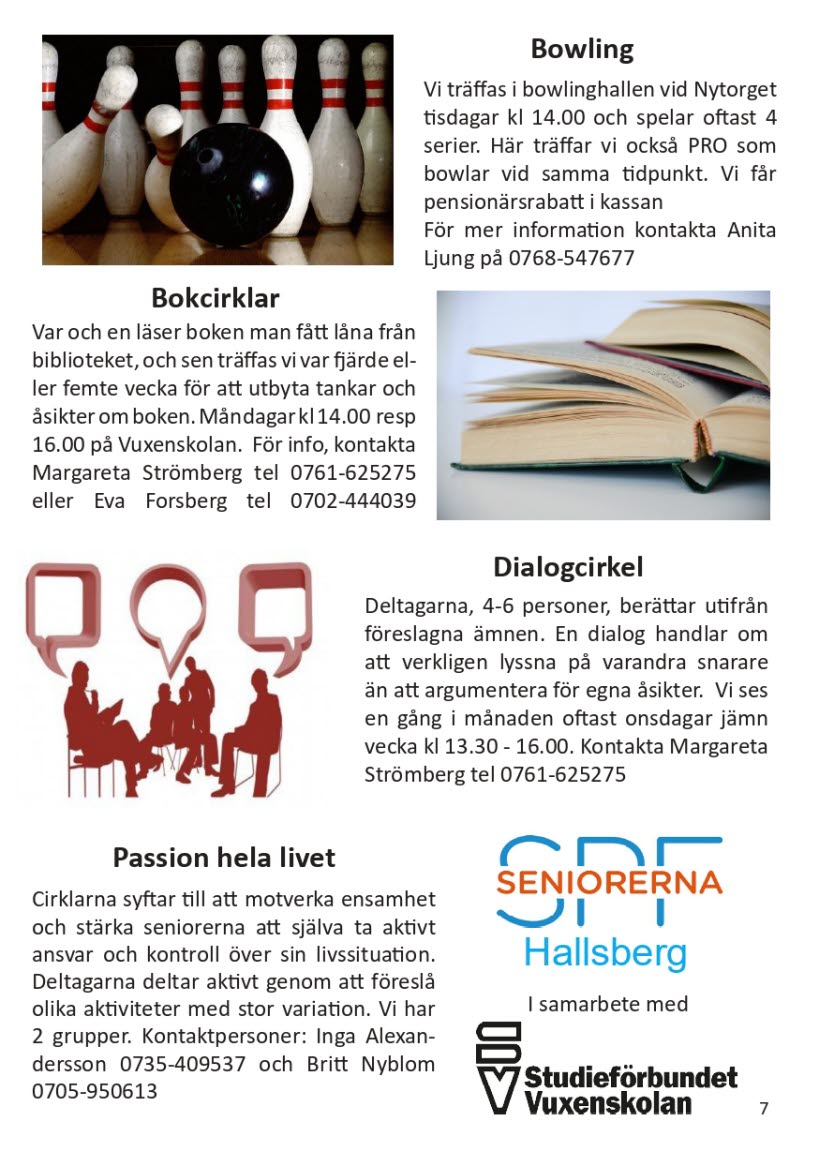 Bowling

Vi träffas i bowlinghallen vid Nytorget tisdagar kl 14.00 och spelar oftast 4 serier. Här träffar vi också PRO som bowlar vid samma tidpunkt. Vi får pensionärsrabatt i kassan

För mer information kontakta Anita Ljung på 0768-547677

Bokcirklar

Var och en läser boken man fått låna från biblioteket, och sen träffas vi var fjärde eller femte vecka för att utbyta tankar och åsikter om boken. Måndagar kl 14.00 resp 16.00 på Vuxenskolan. För info, kontakta Margareta Strömberg tel 0761-625275 eller Eva Forsberg tel 0702-444039

Dialogcirkel

Deltagarna, 4-6 personer, berättar utifrån föreslagna ämnen. En dialog handlar om att verkligen lyssna på varandra snarare än att argumentera för egna åsikter. Vi ses en gång i månaden oftast onsdagar jämn vecka kl 13.30 - 16.00. Kontakta Margareta Strömberg tel 0761-625275

Passion hela livet

Cirklarna syftar till att motverka ensamhet och stärka seniorerna att själva ta aktivt ansvar och kontroll över sin livssituation. Deltagarna deltar aktivt genom att föreslå olika aktiviteter med stor variation. Vi har 2 grupper. Kontaktpersoner: Inga Alexandersson 0735-409537 och Britt Nyblom 0705-950613

SPF
SENIORERNA
Hallsberg

I samarbete med

SV
Studieförbundet
Vuxenskolan

7